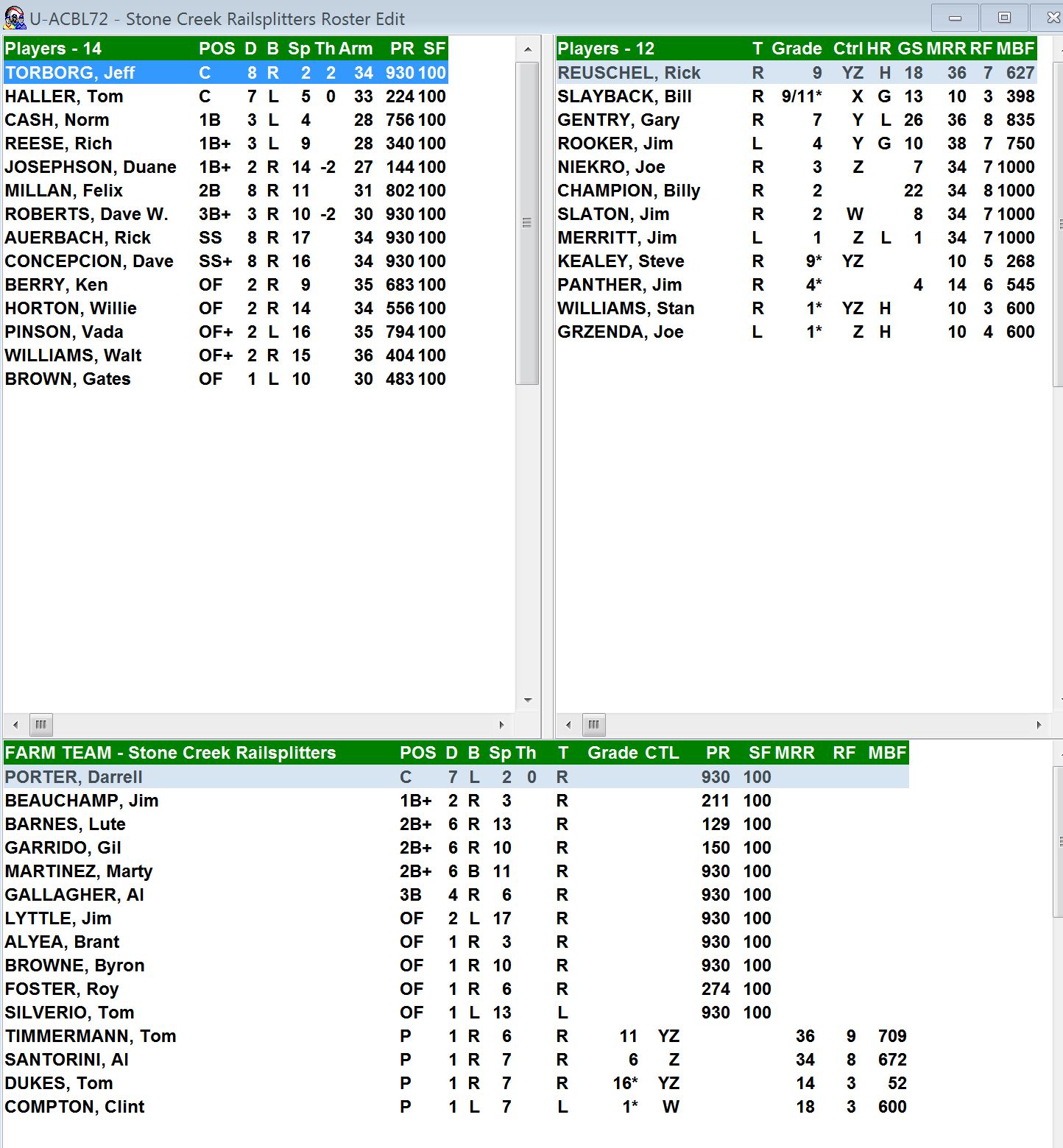 U-ACBL72 - Stone Creek Railsplitters Roster Edit

| Players - 14 | POS | D | B | Sp | Th | Arm | PR | SF |
|---|---|---|---|---|---|---|---|---|
| TORBORG, Jeff | C | 8 | R | 2 | 2 | 34 | 930 | 100 |
| HALLER, Tom | C | 7 | L | 5 | 0 | 33 | 224 | 100 |
| CASH, Norm | 1B | 3 | L | 4 | | 28 | 756 | 100 |
| REESE, Rich | 1B+ | 3 | L | 9 | | 28 | 340 | 100 |
| JOSEPHSON, Duane | 1B+ | 2 | R | 14 | -2 | 27 | 144 | 100 |
| MILLAN, Felix | 2B | 8 | R | 11 | | 31 | 802 | 100 |
| ROBERTS, Dave W. | 3B+ | 3 | R | 10 | -2 | 30 | 930 | 100 |
| AUERBACH, Rick | SS | 8 | R | 17 | | 34 | 930 | 100 |
| CONCEPCION, Dave | SS+ | 8 | R | 16 | | 34 | 930 | 100 |
| BERRY, Ken | OF | 2 | R | 9 | | 35 | 683 | 100 |
| HORTON, Willie | OF | 2 | R | 14 | | 34 | 556 | 100 |
| PINSON, Vada | OF+ | 2 | L | 16 | | 35 | 794 | 100 |
| WILLIAMS, Walt | OF+ | 2 | R | 15 | | 36 | 404 | 100 |
| BROWN, Gates | OF | 1 | L | 10 | | 30 | 483 | 100 |

| Players - 12 | T | Grade | Ctrl | HR | GS | MRR | RF | MBF |
|---|---|---|---|---|---|---|---|---|
| REUSCHEL, Rick | R | 9 | YZ | H | 18 | 36 | 7 | 627 |
| SLAYBACK, Bill | R | 9/11* | X | G | 13 | 10 | 3 | 398 |
| GENTRY, Gary | R | 7 | Y | L | 26 | 36 | 8 | 835 |
| ROOKER, Jim | L | 4 | Y | G | 10 | 38 | 7 | 750 |
| NIEKRO, Joe | R | 3 | Z | | 7 | 34 | 7 | 1000 |
| CHAMPION, Billy | R | 2 | | | 22 | 34 | 8 | 1000 |
| SLATON, Jim | R | 2 | W | | 8 | 34 | 7 | 1000 |
| MERRITT, Jim | L | 1 | Z | L | 1 | 34 | 7 | 1000 |
| KEALEY, Steve | R | 9* | YZ | | | 10 | 5 | 268 |
| PANTHER, Jim | R | 4* | | | 4 | 14 | 6 | 545 |
| WILLIAMS, Stan | R | 1* | YZ | H | | 10 | 3 | 600 |
| GRZENDA, Joe | L | 1* | Z | H | | 10 | 4 | 600 |

| FARM TEAM - Stone Creek Railsplitters | POS | D | B | Sp | Th | T | Grade | CTL | PR | SF | MRR | RF | MBF |
|---|---|---|---|---|---|---|---|---|---|---|---|---|---|
| PORTER, Darrell | C | 7 | L | 2 | 0 | R | | | 930 | 100 | | | |
| BEAUCHAMP, Jim | 1B+ | 2 | R | 3 | | R | | | 211 | 100 | | | |
| BARNES, Lute | 2B+ | 6 | R | 13 | | R | | | 129 | 100 | | | |
| GARRIDO, Gil | 2B+ | 6 | R | 10 | | R | | | 150 | 100 | | | |
| MARTINEZ, Marty | 2B+ | 6 | B | 11 | | R | | | 930 | 100 | | | |
| GALLAGHER, Al | 3B | 4 | R | 6 | | R | | | 930 | 100 | | | |
| LYTTLE, Jim | OF | 2 | L | 17 | | R | | | 930 | 100 | | | |
| ALYEA, Brant | OF | 1 | R | 3 | | R | | | 930 | 100 | | | |
| BROWNE, Byron | OF | 1 | R | 10 | | R | | | 930 | 100 | | | |
| FOSTER, Roy | OF | 1 | R | 6 | | R | | | 274 | 100 | | | |
| SILVERIO, Tom | OF | 1 | L | 13 | | L | | | 930 | 100 | | | |
| TIMMERMANN, Tom | P | 1 | R | 6 | | R | 11 | YZ | | | 36 | 9 | 709 |
| SANTORINI, Al | P | 1 | R | 7 | | R | 6 | Z | | | 34 | 8 | 672 |
| DUKES, Tom | P | 1 | R | 7 | | R | 16* | YZ | | | 14 | 3 | 52 |
| COMPTON, Clint | P | 1 | L | 7 | | L | 1* | W | | | 18 | 3 | 600 |